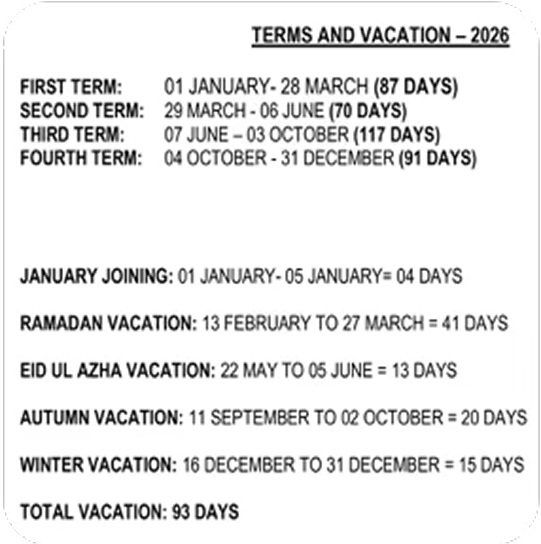 TERMS AND VACATION – 2026

FIRST TERM: 01 JANUARY- 28 MARCH (87 DAYS)
SECOND TERM: 29 MARCH - 06 JUNE (70 DAYS)
THIRD TERM: 07 JUNE – 03 OCTOBER (117 DAYS)
FOURTH TERM: 04 OCTOBER - 31 DECEMBER (91 DAYS)

JANUARY JOINING: 01 JANUARY- 05 JANUARY= 04 DAYS

RAMADAN VACATION: 13 FEBRUARY TO 27 MARCH = 41 DAYS

EID UL AZHA VACATION: 22 MAY TO 05 JUNE = 13 DAYS

AUTUMN VACATION: 11 SEPTEMBER TO 02 OCTOBER = 20 DAYS

WINTER VACATION: 16 DECEMBER TO 31 DECEMBER = 15 DAYS

TOTAL VACATION: 93 DAYS